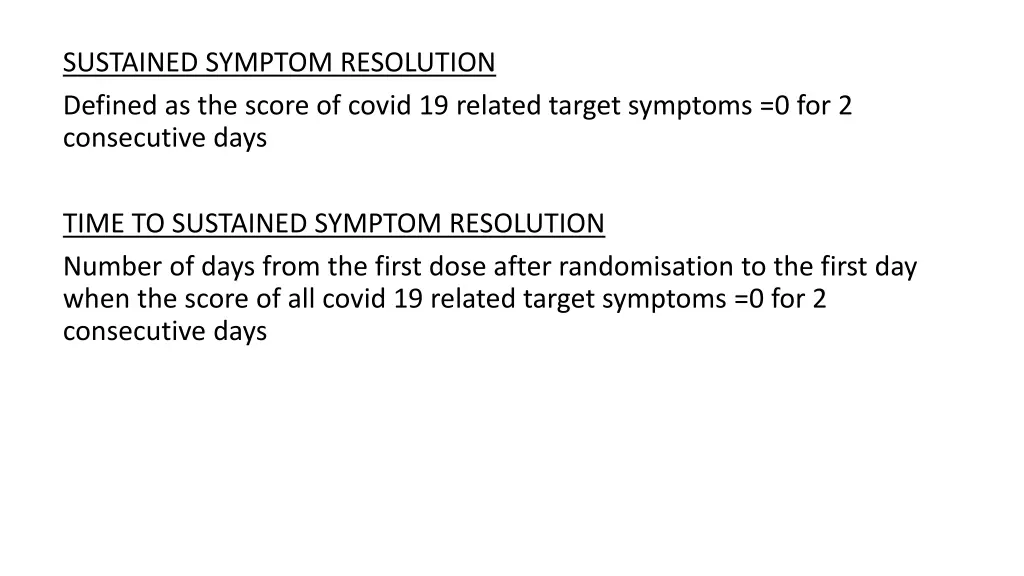 SUSTAINED SYMPTOM RESOLUTION

Defined as the score of covid 19 related target symptoms =0 for 2 consecutive days

TIME TO SUSTAINED SYMPTOM RESOLUTION

Number of days from the first dose after randomisation to the first day when the score of all covid 19 related target symptoms =0 for 2 consecutive days